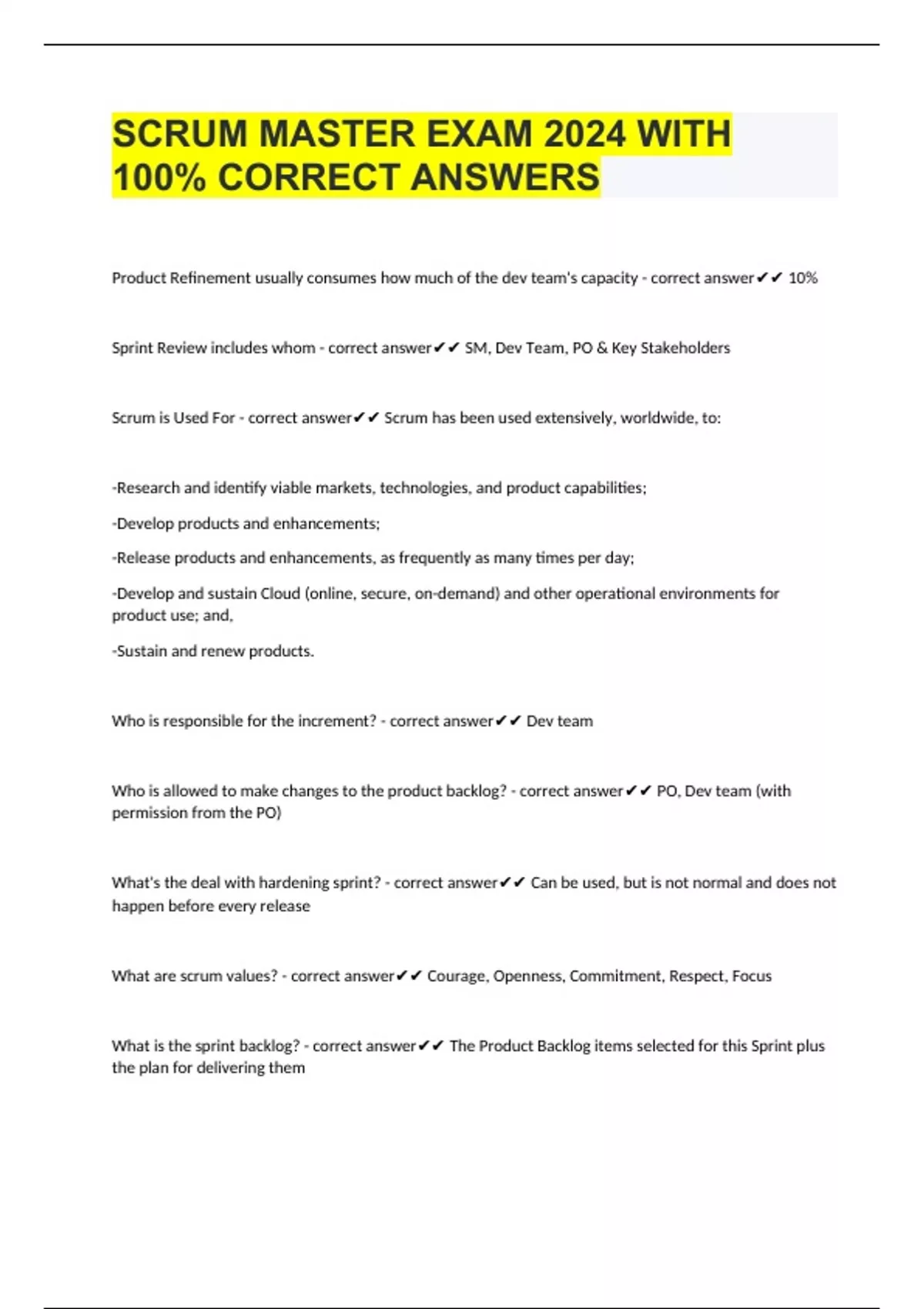 SCRUM MASTER EXAM 2024 WITH 100% CORRECT ANSWERS

Product Refinement usually consumes how much of the dev team's capacity - correct answer✔✔ 10%

Sprint Review includes whom - correct answer✔✔ SM, Dev Team, PO & Key Stakeholders

Scrum is Used For - correct answer✔✔ Scrum has been used extensively, worldwide, to:

-Research and identify viable markets, technologies, and product capabilities;

-Develop products and enhancements;

-Release products and enhancements, as frequently as many times per day;

-Develop and sustain Cloud (online, secure, on-demand) and other operational environments for product use; and,

-Sustain and renew products.

Who is responsible for the increment? - correct answer✔✔ Dev team

Who is allowed to make changes to the product backlog? - correct answer✔✔ PO, Dev team (with permission from the PO)

What's the deal with hardening sprint? - correct answer✔✔ Can be used, but is not normal and does not happen before every release

What are scrum values? - correct answer✔✔ Courage, Openness, Commitment, Respect, Focus

What is the sprint backlog? - correct answer✔✔ The Product Backlog items selected for this Sprint plus the plan for delivering them